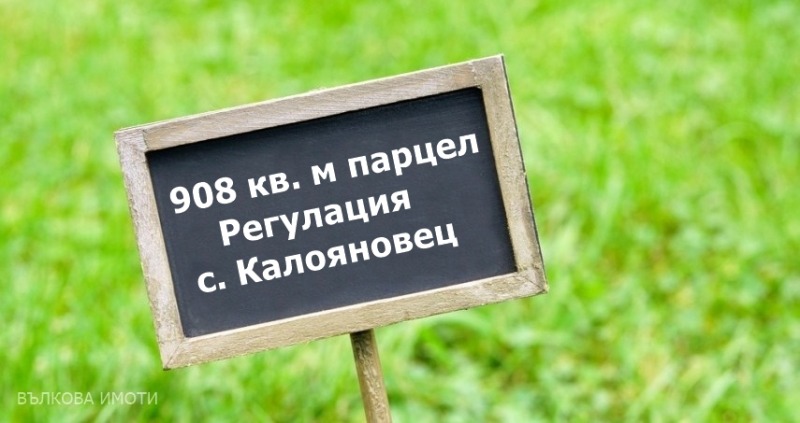 908 кв. м парцел
Регулация
с. Калояновец

ВЪЛКОВА ИМОТИ